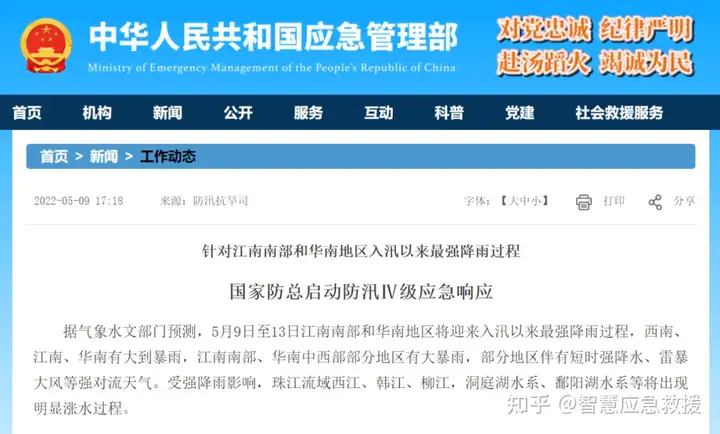 中华人民共和国应急管理部
Ministry of Emergency Management of the People's Republic of China
对党忠诚 纪律严明
赴汤蹈火 竭诚为民

首页 机构 新闻 公开 服务 互动 科普 党建 社会救援服务

首页 > 新闻 > 工作动态

2022-05-09 17:18 来源：防汛抗旱司 字体：【大中小】 打印 分享

针对江南南部和华南地区入汛以来最强降雨过程

国家防总启动防汛Ⅳ级应急响应

据气象水文部门预测，5月9日至13日江南南部和华南地区将迎来入汛以来最强降雨过程，西南、江南、华南有大到暴雨，江南南部、华南中西部部分地区有大暴雨，部分地区伴有短时强降水、雷暴大风等强对流天气。受强降雨影响，珠江流域西江、韩江、柳江，洞庭湖水系、鄱阳湖水系等将出现明显涨水过程。

知乎 @智慧应急救援